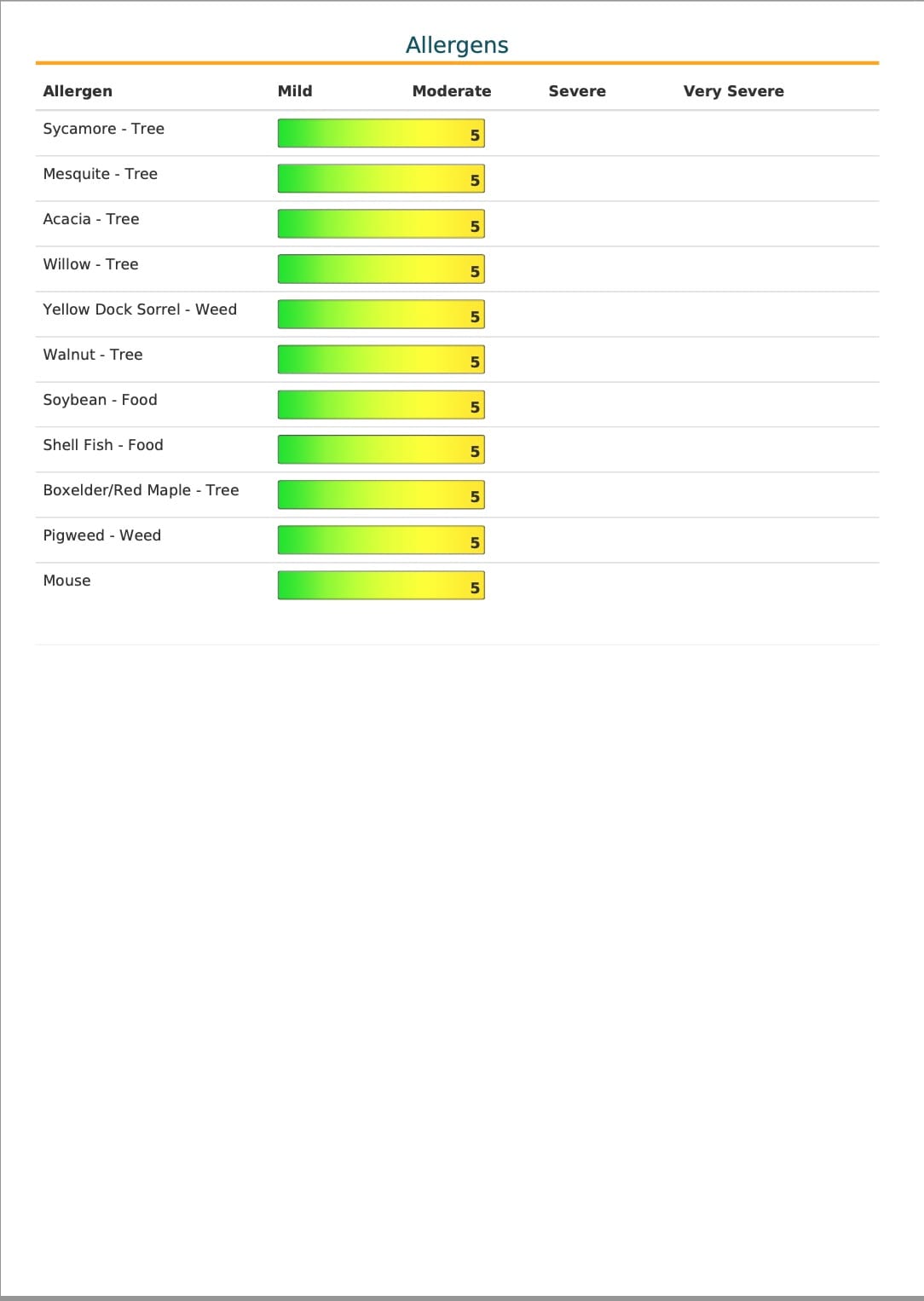 Allergens

| Allergen | Mild | Moderate | Severe | Very Severe |
|---|---|---|---|---|
| Sycamore - Tree | 5 | | | |
| Mesquite - Tree | 5 | | | |
| Acacia - Tree | 5 | | | |
| Willow - Tree | 5 | | | |
| Yellow Dock Sorrel - Weed | 5 | | | |
| Walnut - Tree | 5 | | | |
| Soybean - Food | 5 | | | |
| Shell Fish - Food | 5 | | | |
| Boxelder/Red Maple - Tree | 5 | | | |
| Pigweed - Weed | 5 | | | |
| Mouse | 5 | | | |